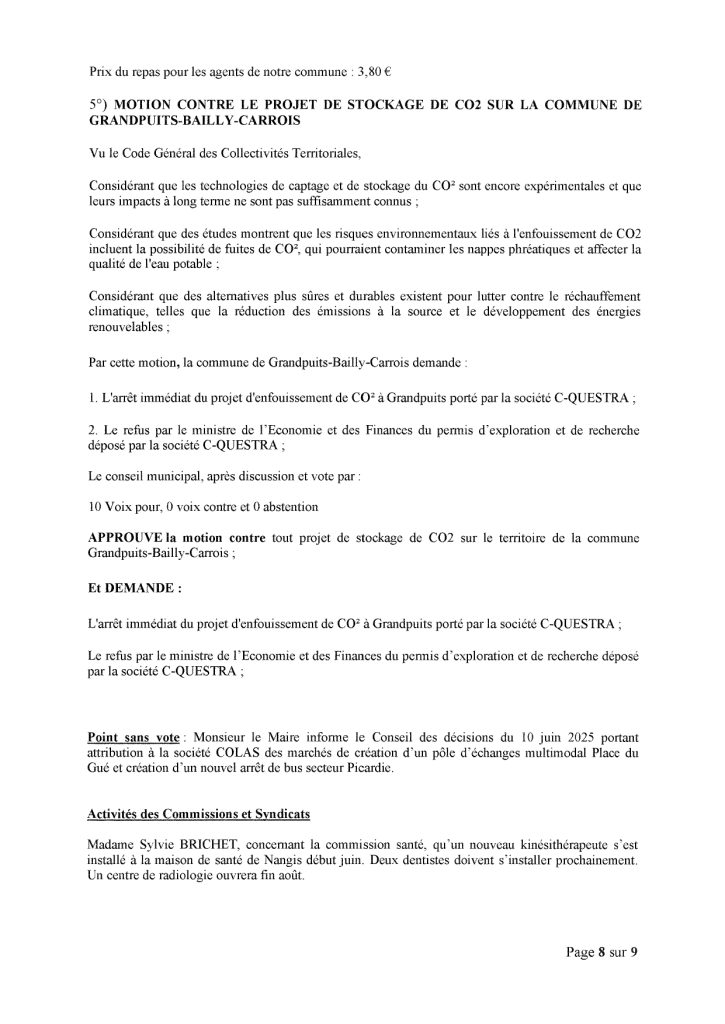 Prix du repas pour les agents de notre commune : 3,80 €

5°) MOTION CONTRE LE PROJET DE STOCKAGE DE CO2 SUR LA COMMUNE DE GRANDPUITS-BAILLY-CARROIS

Vu le Code Général des Collectivités Territoriales,

Considérant que les technologies de captage et de stockage du CO² sont encore expérimentales et que leurs impacts à long terme ne sont pas suffisamment connus ;

Considérant que des études montrent que les risques environnementaux liés à l'enfouissement de CO2 incluent la possibilité de fuites de CO², qui pourraient contaminer les nappes phréatiques et affecter la qualité de l'eau potable ;

Considérant que des alternatives plus sûres et durables existent pour lutter contre le réchauffement climatique, telles que la réduction des émissions à la source et le développement des énergies renouvelables ;

Par cette motion, la commune de Grandpuits-Bailly-Carrois demande :

1. L'arrêt immédiat du projet d'enfouissement de CO² à Grandpuits porté par la société C-QUESTRA ;

2. Le refus par le ministre de l'Economie et des Finances du permis d'exploration et de recherche déposé par la société C-QUESTRA ;

Le conseil municipal, après discussion et vote par :

10 Voix pour, 0 voix contre et 0 abstention

APPROUVE la motion contre tout projet de stockage de CO2 sur le territoire de la commune Grandpuits-Bailly-Carrois ;

Et DEMANDE :

L'arrêt immédiat du projet d'enfouissement de CO² à Grandpuits porté par la société C-QUESTRA ;

Le refus par le ministre de l'Economie et des Finances du permis d'exploration et de recherche déposé par la société C-QUESTRA ;

Point sans vote : Monsieur le Maire informe le Conseil des décisions du 10 juin 2025 portant attribution à la société COLAS des marchés de création d'un pôle d'échanges multimodal Place du Gué et création d'un nouvel arrêt de bus secteur Picardie.

Activités des Commissions et Syndicats

Madame Sylvie BRICHET, concernant la commission santé, qu'un nouveau kinésithérapeute s'est installé à la maison de santé de Nangis début juin. Deux dentistes doivent s'installer prochainement. Un centre de radiologie ouvrera fin août.

Page 8 sur 9